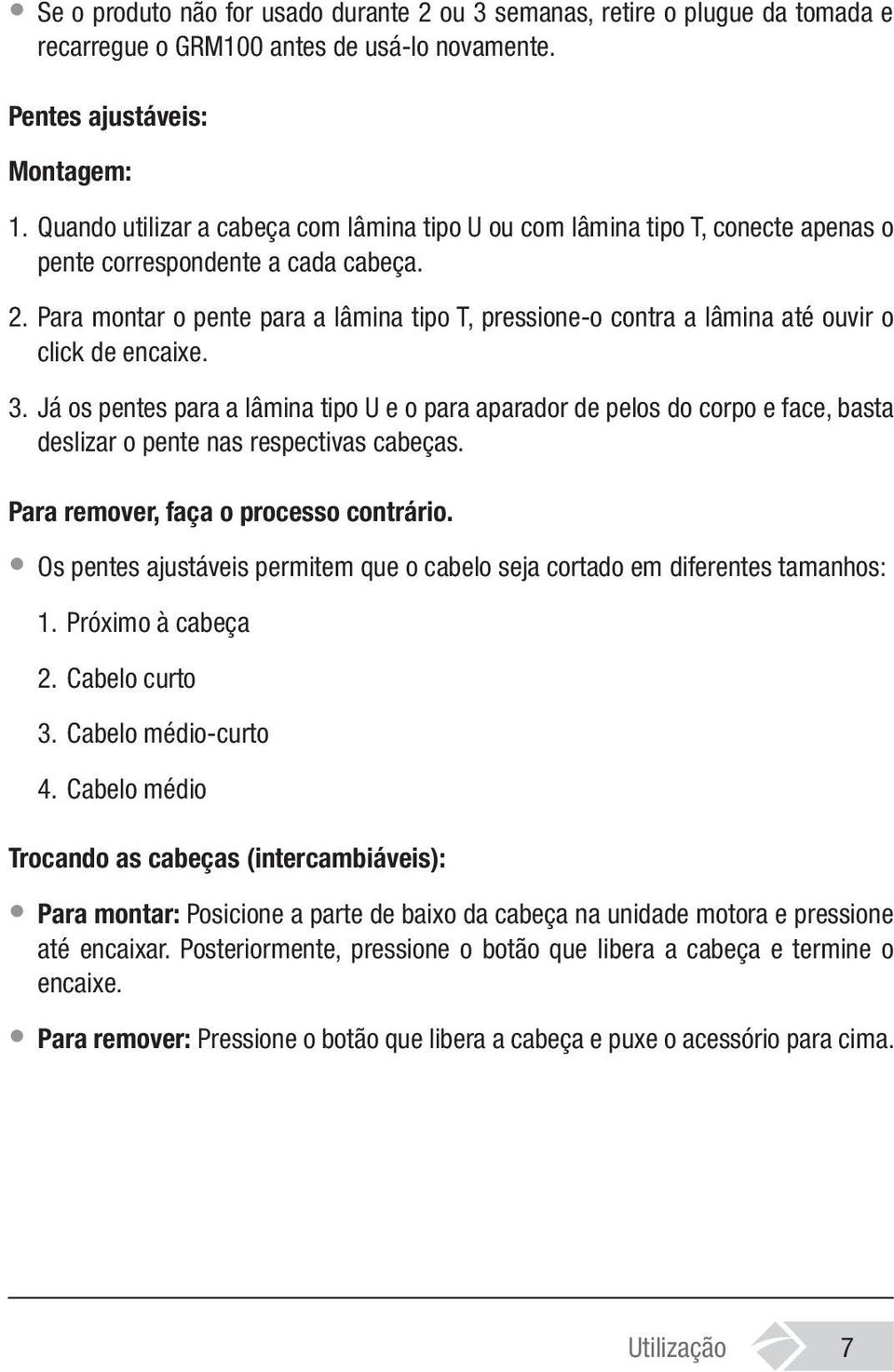 • Se o produto não for usado durante 2 ou 3 semanas, retire o plugue da tomada e recarregue o GRM100 antes de usá-lo novamente.

Pentes ajustáveis:

Montagem:

1. Quando utilizar a cabeça com lâmina tipo U ou com lâmina tipo T, conecte apenas o pente correspondente a cada cabeça.

2. Para montar o pente para a lâmina tipo T, pressione-o contra a lâmina até ouvir o click de encaixe.

3. Já os pentes para a lâmina tipo U e o para aparador de pelos do corpo e face, basta deslizar o pente nas respectivas cabeças.

Para remover, faça o processo contrário.

• Os pentes ajustáveis permitem que o cabelo seja cortado em diferentes tamanhos:

1. Próximo à cabeça

2. Cabelo curto

3. Cabelo médio-curto

4. Cabelo médio

Trocando as cabeças (intercambiáveis):

• Para montar: Posicione a parte de baixo da cabeça na unidade motora e pressione até encaixar. Posteriormente, pressione o botão que libera a cabeça e termine o encaixe.

• Para remover: Pressione o botão que libera a cabeça e puxe o acessório para cima.

Utilização 7